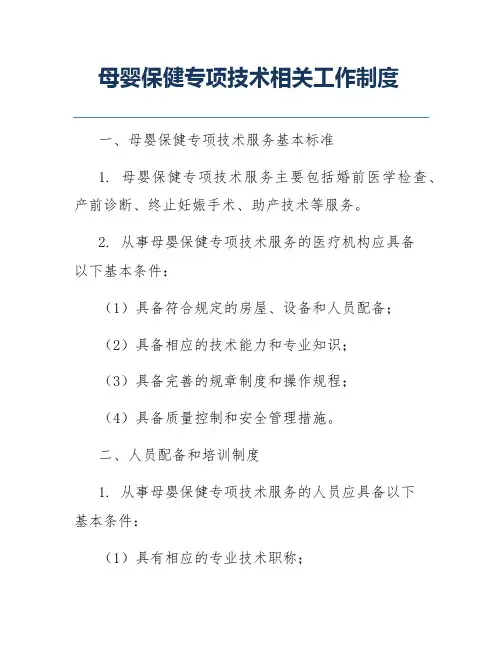 母婴保健专项技术相关工作制度

一、母婴保健专项技术服务基本标准

1. 母婴保健专项技术服务主要包括婚前医学检查、产前诊断、终止妊娠手术、助产技术等服务。

2. 从事母婴保健专项技术服务的医疗机构应具备以下基本条件：

（1）具备符合规定的房屋、设备和人员配备；

（2）具备相应的技术能力和专业知识；

（3）具备完善的规章制度和操作规程；

（4）具备质量控制和安全管理措施。

二、人员配备和培训制度

1. 从事母婴保健专项技术服务的人员应具备以下基本条件：

（1）具有相应的专业技术职称；